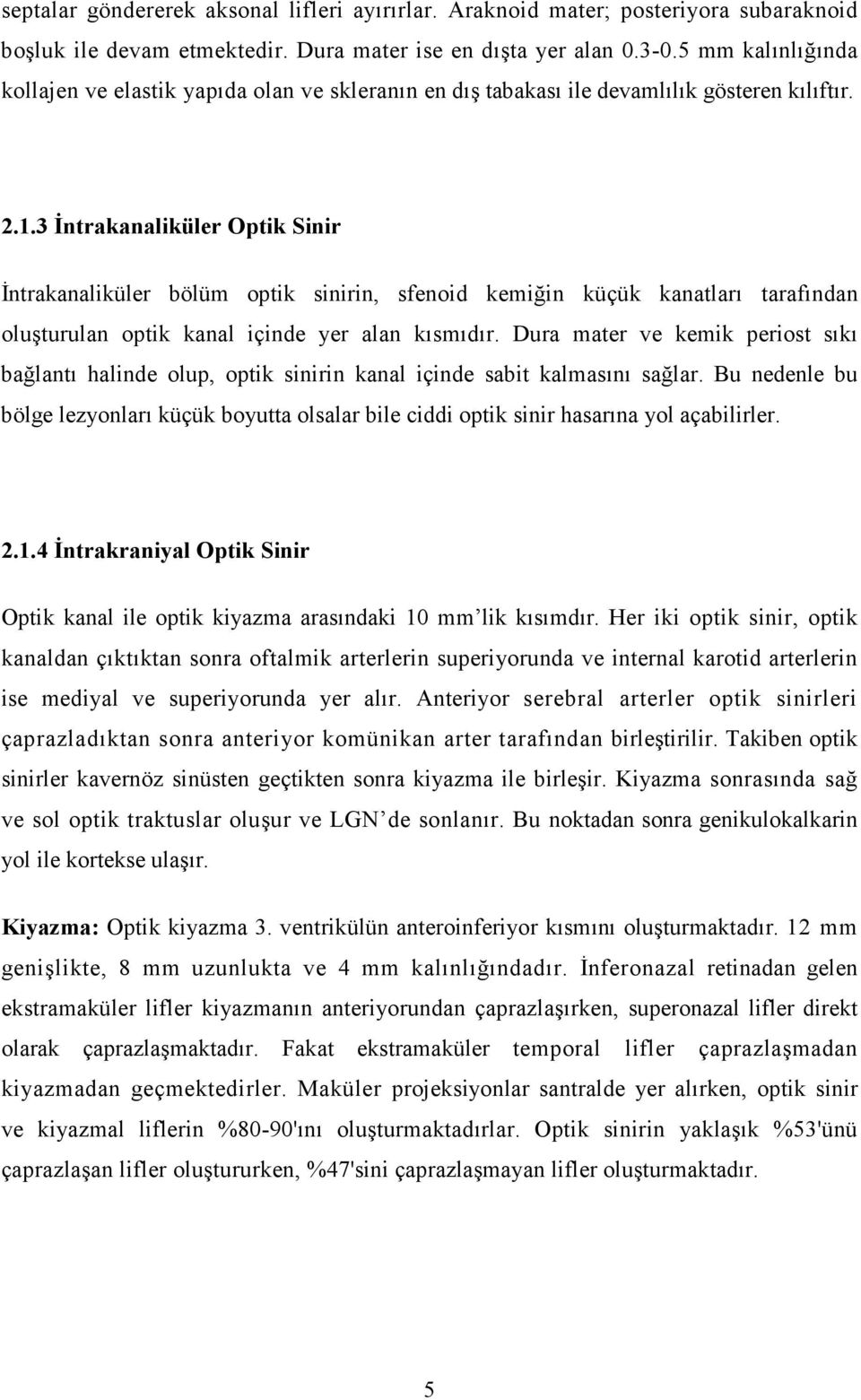 septalar göndererek aksonal lifleri ayırırlar. Araknoid mater; posteriyora subaraknoid boşluk ile devam etmektedir. Dura mater ise en dışta yer alan 0.3-0.5 mm kalınlığında kollajen ve elastik yapıda olan ve skleranın en dış tabakası ile devamlılık gösteren kılıftır.

2.1.3 İntrakanaliküler Optik Sinir

İntrakanaliküler bölüm optik sinirin, sfenoid kemiğin küçük kanatları tarafından oluşturulan optik kanal içinde yer alan kısmıdır. Dura mater ve kemik periost sıkı bağlantı halinde olup, optik sinirin kanal içinde sabit kalmasını sağlar. Bu nedenle bu bölge lezyonları küçük boyutta olsalar bile ciddi optik sinir hasarına yol açabilirler.

2.1.4 İntrakraniyal Optik Sinir

Optik kanal ile optik kiyazma arasındaki 10 mm'lik kısımdır. Her iki optik sinir, optik kanaldan çıktıktan sonra oftalmik arterlerin superiyorunda ve internal karotid arterlerin ise mediyal ve superiyorunda yer alır. Anteriyor serebral arterler optik sinirleri çaprazladıktan sonra anteriyor komünikan arter tarafından birleştirilir. Takiben optik sinirler kavernöz sinüsten geçtikten sonra kiyazma ile birleşir. Kiyazma sonrasında sağ ve sol optik traktuslar oluşur ve LGN'de sonlanır. Bu noktadan sonra genikulokalkarin yol ile kortekse ulaşır.

Kiyazma: Optik kiyazma 3. ventrikülün anteroinferiyor kısmını oluşturmaktadır. 12 mm genişlikte, 8 mm uzunlukta ve 4 mm kalınlığındadır. İnferonazal retinadan gelen ekstramaküler lifler kiyazmanın anteriyorundan çaprazlaşırken, superonazal lifler direkt olarak çaprazlaşmaktadır. Fakat ekstramaküler temporal lifler çaprazlaşmadan kiyazmadan geçmektedirler. Maküler projeksiyonlar santralde yer alırken, optik sinir ve kiyazmal liflerin %80-90'ını oluşturmaktadırlar. Optik sinirin yaklaşık %53'ünü çaprazlaşan lifler oluştururken, %47'sini çaprazlaşmayan lifler oluşturmaktadır.

5